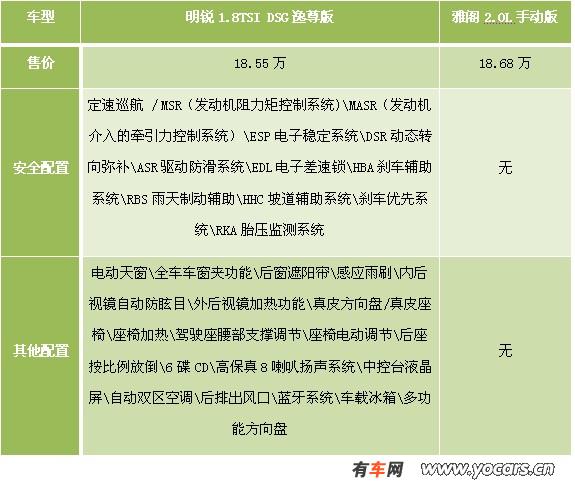 | 车型 | 明锐 1.8TSI DSG 逸尊版 | 雅阁 2.0L 手动版 |
|---|---|---|
| 售价 | 18.55 万 | 18.68 万 |
| 安全配置 | 定速巡航 /MSR（发动机阻力矩控制系统）\MASR（发动机介入的牵引力控制系统）\ESP 电子稳定系统\DSR 动态转向弥补\ASR 驱动防滑系统\EDL 电子差速锁\HBA 刹车辅助系统\RBS 雨天制动辅助\HHC 坡道辅助系统\刹车优先系统\RKA 胎压监测系统 | 无 |
| 其他配置 | 电动天窗\全车车窗夹功能\后窗遮阳帘\感应雨刷\内后视镜自动防眩目\外后视镜加热功能\真皮方向盘/真皮座椅\座椅加热\驾驶座腰部支撑调节\座椅电动调节\后座按比例放倒\6 碟 CD\高保真 8 喇叭扬声系统\中控台液晶屏\自动双区空调\后排出风口\蓝牙系统\车载冰箱\多功能方向盘 | 无 |

有车网 www.yocars.cn